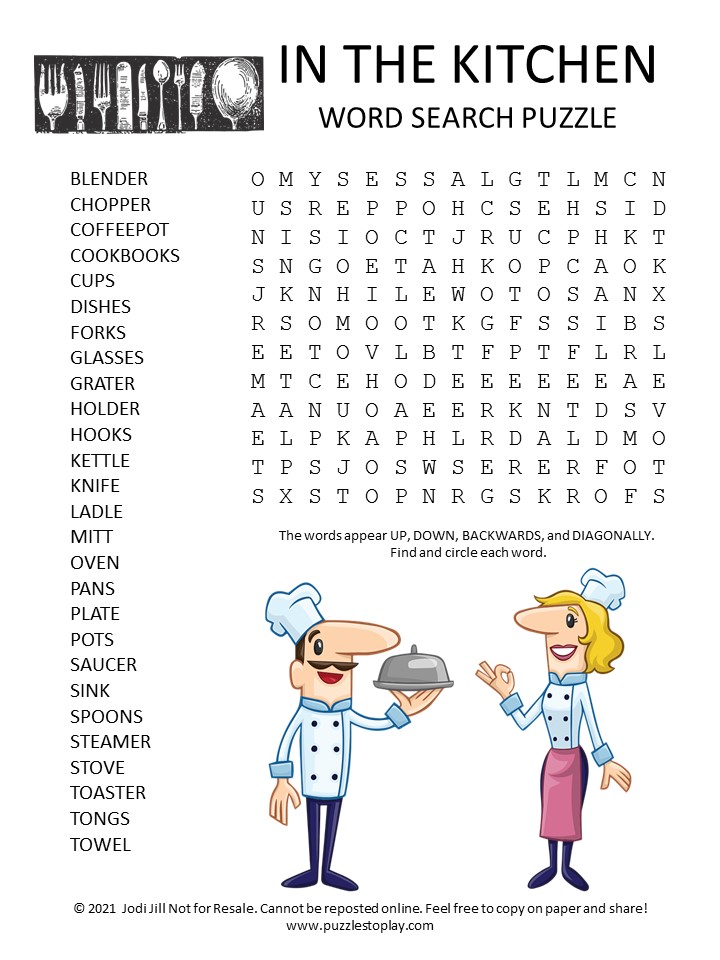 IN THE KITCHEN
WORD SEARCH PUZZLE

BLENDER
CHOPPER
COFFEEPOT
COOKBOOKS
CUPS
DISHES
FORKS
GLASSES
GRATER
HOLDER
HOOKS
KETTLE
KNIFE
LADLE
MITT
OVEN
PANS
PLATE
POTS
SAUCER
SINK
SPOONS
STEAMER
STOVE
TOASTER
TONGS
TOWEL

O M Y S E S S A L G T L M C N
U S R E P P O H C S E H S I D
N I S I O C T J R U C P H K T
S N G O E T A H K O P C A O K
J K N H I L E W O T O S A N X
R S O M O O T K G F S S I B S
E E T O V L B T F P T F L R L
M T C E H O D E E E E E E A E
A A N U O A E E R K N T D S V
E L P K A P H L R D A L D M O
T P S J O S W S E R E R F O T
S X S T O P N R G S K R O F S

The words appear UP, DOWN, BACKWARDS, and DIAGONALLY. Find and circle each word.

© 2021 Jodi Jill Not for Resale. Cannot be reposted online. Feel free to copy on paper and share!
www.puzzlestoplay.com